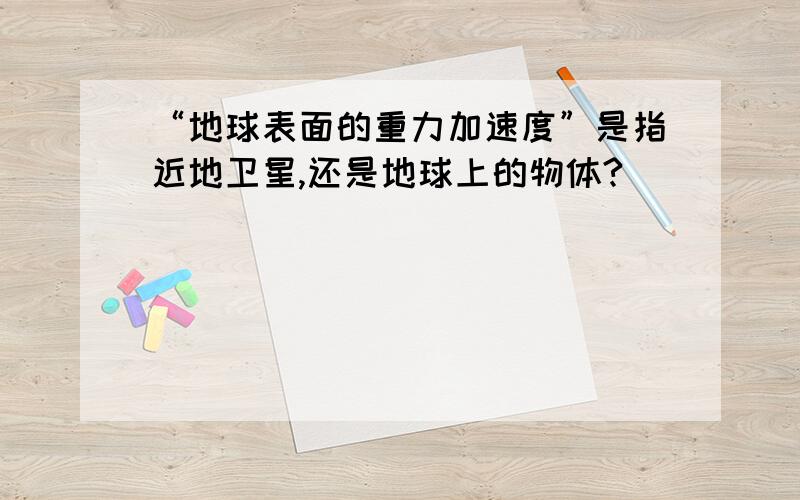 “地球表面的重力加速度”是指近地卫星,还是地球上的物体?